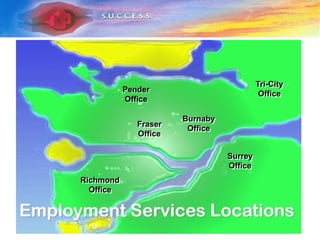 S.U.C.C.E.S.S.

Pender Office

Tri-City Office

Fraser Office

Burnaby Office

Surrey Office

Richmond Office

Employment Services Locations